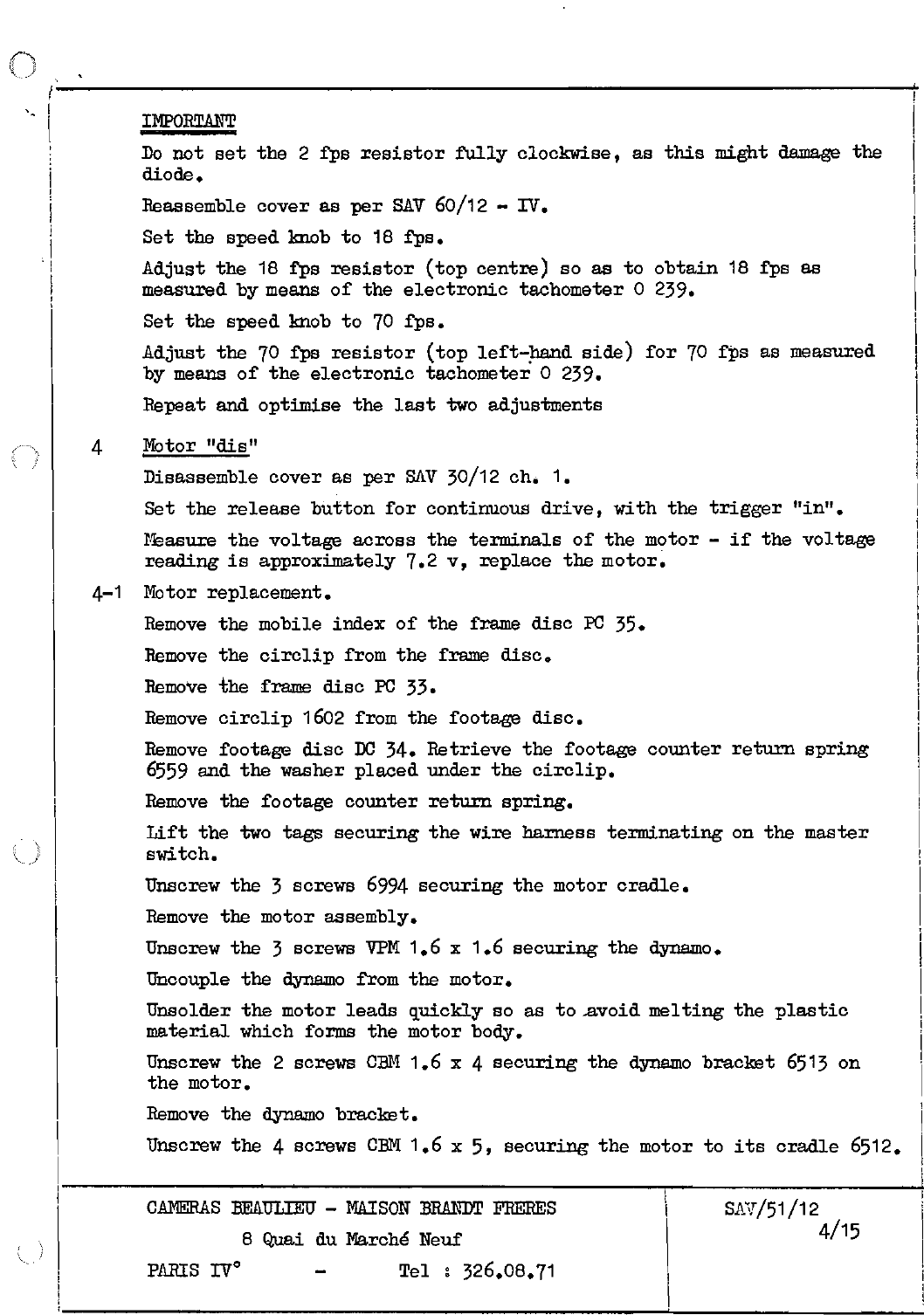 IMPORTANT

Do not set the 2 fps resistor fully clockwise, as this might damage the diode.

Reassemble cover as per SAV 60/12 - IV.

Set the speed knob to 18 fps.

Adjust the 18 fps resistor (top centre) so as to obtain 18 fps as measured by means of the electronic tachometer 0 239.

Set the speed knob to 70 fps.

Adjust the 70 fps resistor (top left-hand side) for 70 fps as measured by means of the electronic tachometer 0 239.

Repeat and optimise the last two adjustments

4 Motor "dis"

Disassemble cover as per SAV 30/12 ch. 1.

Set the release button for continuous drive, with the trigger "in".

Measure the voltage across the terminals of the motor - if the voltage reading is approximately 7.2 v, replace the motor.

4-1 Motor replacement.

Remove the mobile index of the frame disc PC 35.

Remove the circlip from the frame disc.

Remove the frame disc PC 33.

Remove circlip 1602 from the footage disc.

Remove footage disc DC 34. Retrieve the footage counter return spring 6559 and the washer placed under the circlip.

Remove the footage counter return spring.

Lift the two tags securing the wire harness terminating on the master switch.

Unscrew the 3 screws 6994 securing the motor cradle.

Remove the motor assembly.

Unscrew the 3 screws VPM 1.6 x 1.6 securing the dynamo.

Uncouple the dynamo from the motor.

Unsolder the motor leads quickly so as to avoid melting the plastic material which forms the motor body.

Unscrew the 2 screws CBM 1.6 x 4 securing the dynamo bracket 6513 on the motor.

Remove the dynamo bracket.

Unscrew the 4 screws CBM 1.6 x 5, securing the motor to its cradle 6512.

CAMERAS BEAULIEU - MAISON BRANDT FRERES
8 Quai du Marché Neuf
PARIS IV° - Tel : 326.08.71

SAV/51/12
4/15